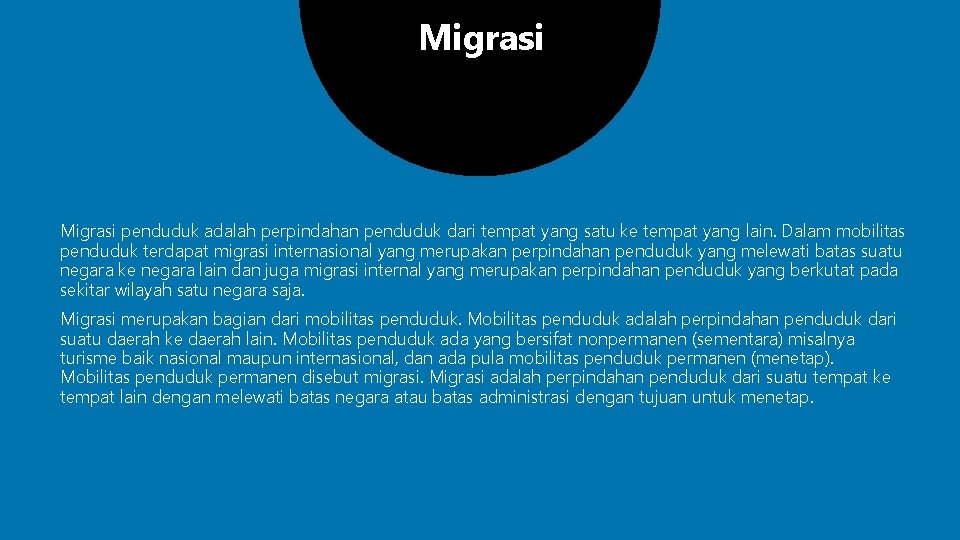 Migrasi

Migrasi penduduk adalah perpindahan penduduk dari tempat yang satu ke tempat yang lain. Dalam mobilitas penduduk terdapat migrasi internasional yang merupakan perpindahan penduduk yang melewati batas suatu negara ke negara lain dan juga migrasi internal yang merupakan perpindahan penduduk yang berkutat pada sekitar wilayah satu negara saja.

Migrasi merupakan bagian dari mobilitas penduduk. Mobilitas penduduk adalah perpindahan penduduk dari suatu daerah ke daerah lain. Mobilitas penduduk ada yang bersifat nonpermanen (sementara) misalnya turisme baik nasional maupun internasional, dan ada pula mobilitas penduduk permanen (menetap). Mobilitas penduduk permanen disebut migrasi. Migrasi adalah perpindahan penduduk dari suatu tempat ke tempat lain dengan melewati batas negara atau batas administrasi dengan tujuan untuk menetap.